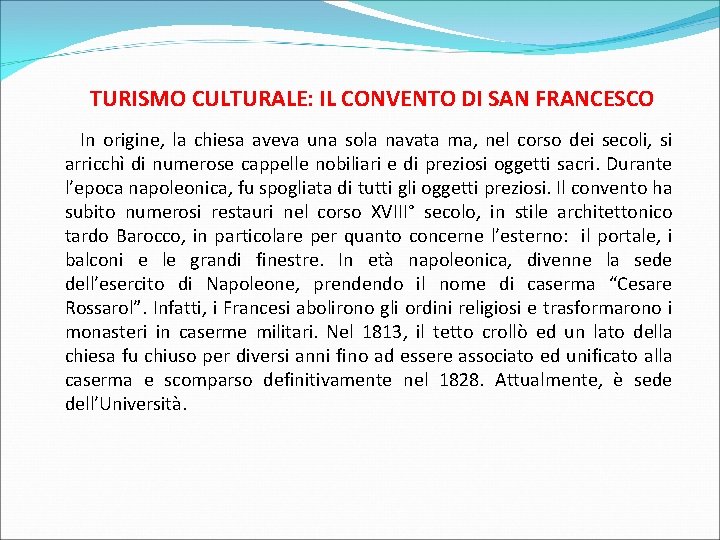 TURISMO CULTURALE: IL CONVENTO DI SAN FRANCESCO

In origine, la chiesa aveva una sola navata ma, nel corso dei secoli, si arricchì di numerose cappelle nobiliari e di preziosi oggetti sacri. Durante l'epoca napoleonica, fu spogliata di tutti gli oggetti preziosi. Il convento ha subito numerosi restauri nel corso XVIII° secolo, in stile architettonico tardo Barocco, in particolare per quanto concerne l'esterno: il portale, i balconi e le grandi finestre. In età napoleonica, divenne la sede dell'esercito di Napoleone, prendendo il nome di caserma "Cesare Rossarol". Infatti, i Francesi abolirono gli ordini religiosi e trasformarono i monasteri in caserme militari. Nel 1813, il tetto crollò ed un lato della chiesa fu chiuso per diversi anni fino ad essere associato ed unificato alla caserma e scomparso definitivamente nel 1828. Attualmente, è sede dell'Università.